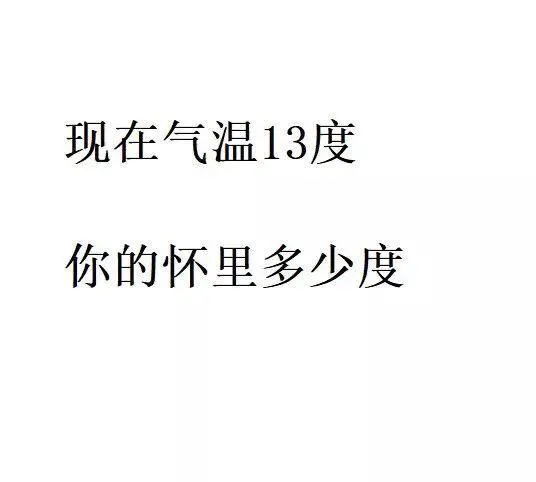 现在气温13度

你的怀里多少度